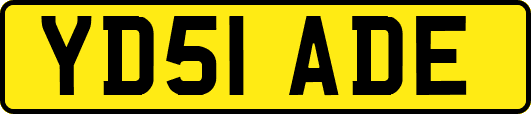 YD51 ADE